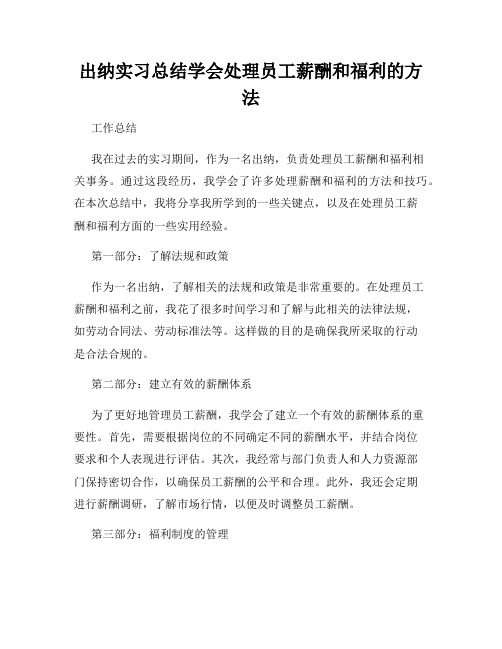 出纳实习总结学会处理员工薪酬和福利的方法

工作总结

我在过去的实习期间，作为一名出纳，负责处理员工薪酬和福利相关事务。通过这段经历，我学会了许多处理薪酬和福利的方法和技巧。在本次总结中，我将分享我所学到的一些关键点，以及在处理员工薪酬和福利方面的一些实用经验。

第一部分：了解法规和政策

作为一名出纳，了解相关的法规和政策是非常重要的。在处理员工薪酬和福利之前，我花了很多时间学习和了解与此相关的法律法规，如劳动合同法、劳动标准法等。这样做的目的是确保我所采取的行动是合法合规的。

第二部分：建立有效的薪酬体系

为了更好地管理员工薪酬，我学会了建立一个有效的薪酬体系的重要性。首先，需要根据岗位的不同确定不同的薪酬水平，并结合岗位要求和个人表现进行评估。其次，我经常与部门负责人和人力资源部门保持密切合作，以确保员工薪酬的公平和合理。此外，我还会定期进行薪酬调研，了解市场行情，以便及时调整员工薪酬。

第三部分：福利制度的管理